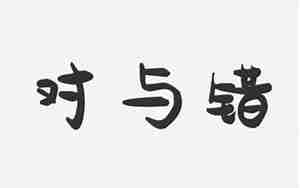 对与错